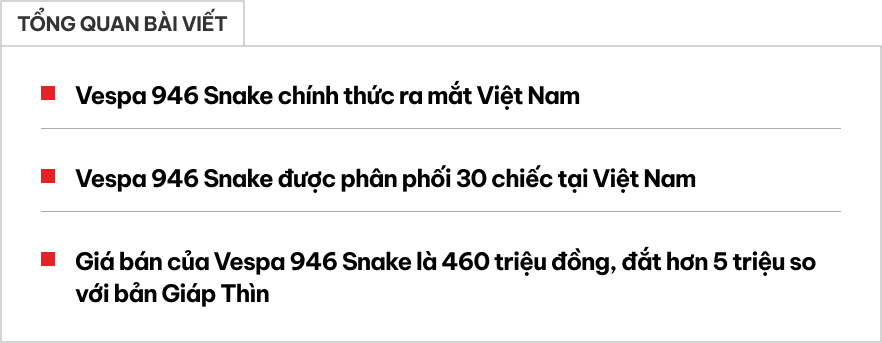 TỔNG QUAN BÀI VIẾT

Vespa 946 Snake chính thức ra mắt Việt Nam

Vespa 946 Snake được phân phối 30 chiếc tại Việt Nam

Giá bán của Vespa 946 Snake là 460 triệu đồng, đắt hơn 5 triệu so với bản Giáp Thìn